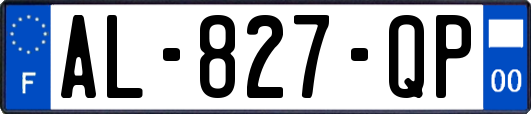 F
AL-827-QP
00